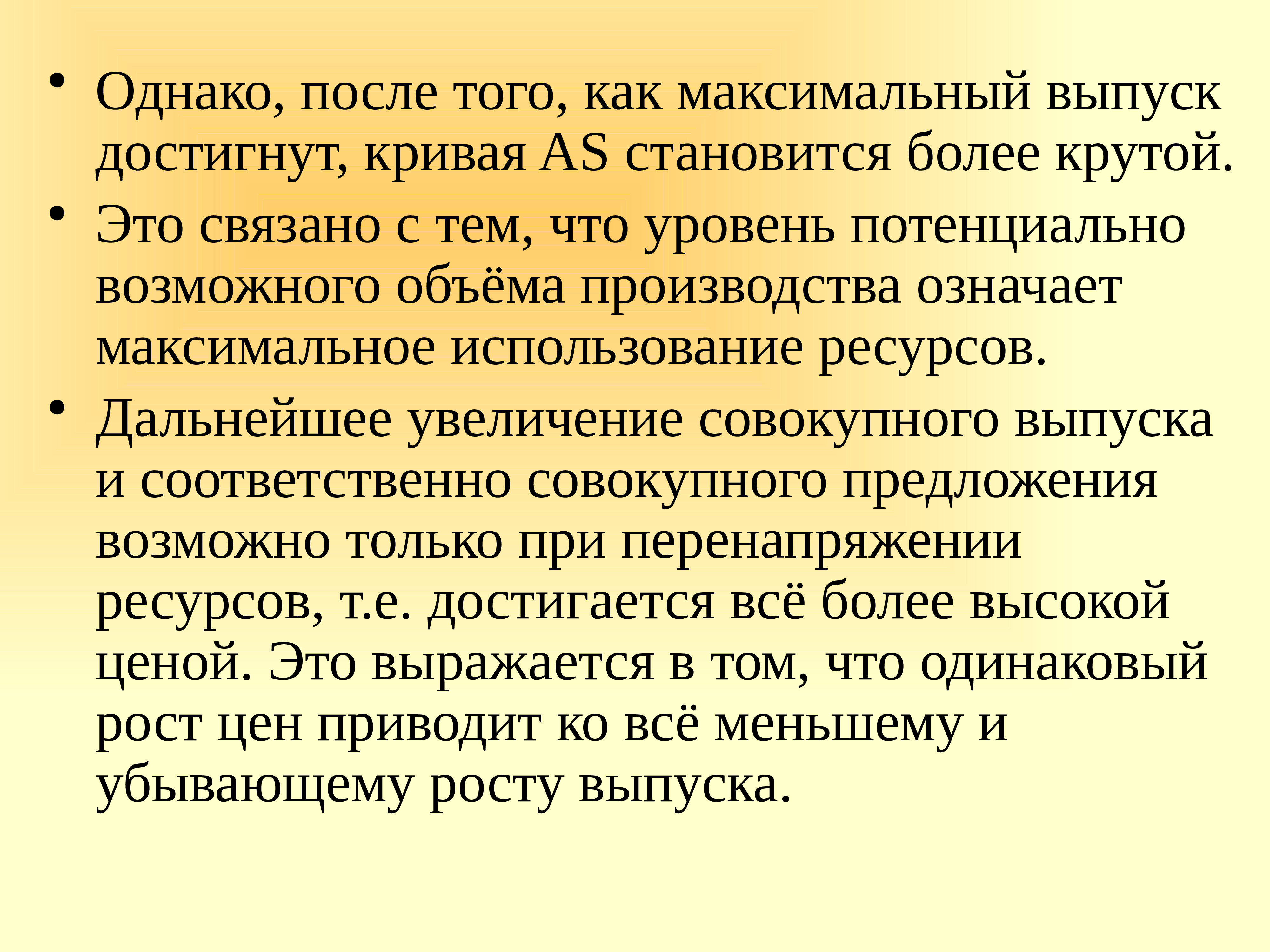 • Однако, после того, как максимальный выпуск достигнут, кривая AS становится более крутой.
• Это связано с тем, что уровень потенциально возможного объёма производства означает максимальное использование ресурсов.
• Дальнейшее увеличение совокупного выпуска и соответственно совокупного предложения возможно только при перенапряжении ресурсов, т.е. достигается всё более высокой ценой. Это выражается в том, что одинаковый рост цен приводит ко всё меньшему и убывающему росту выпуска.